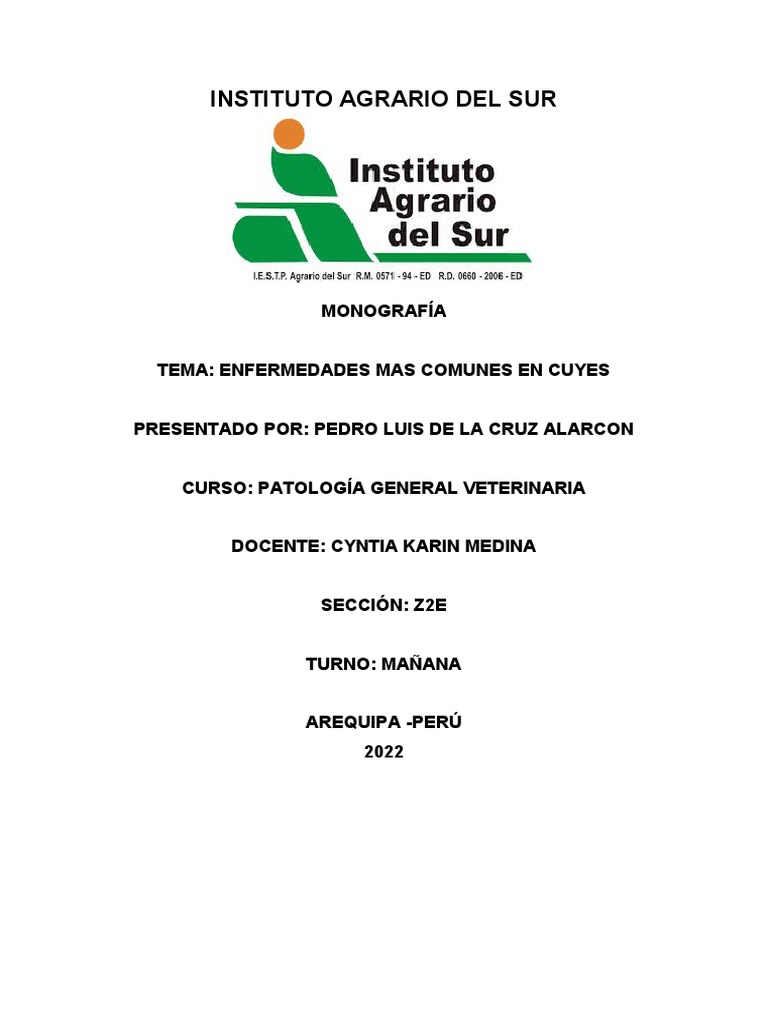 INSTITUTO AGRARIO DEL SUR

Instituto
Agrario
del Sur

I.E.S.T.P. Agrario del Sur R.M. 0571 - 94 - ED R.D. 0660 - 2006 - ED

MONOGRAFÍA

TEMA: ENFERMEDADES MAS COMUNES EN CUYES

PRESENTADO POR: PEDRO LUIS DE LA CRUZ ALARCON

CURSO: PATOLOGÍA GENERAL VETERINARIA

DOCENTE: CYNTIA KARIN MEDINA

SECCIÓN: Z2E

TURNO: MAÑANA

AREQUIPA -PERÚ
2022